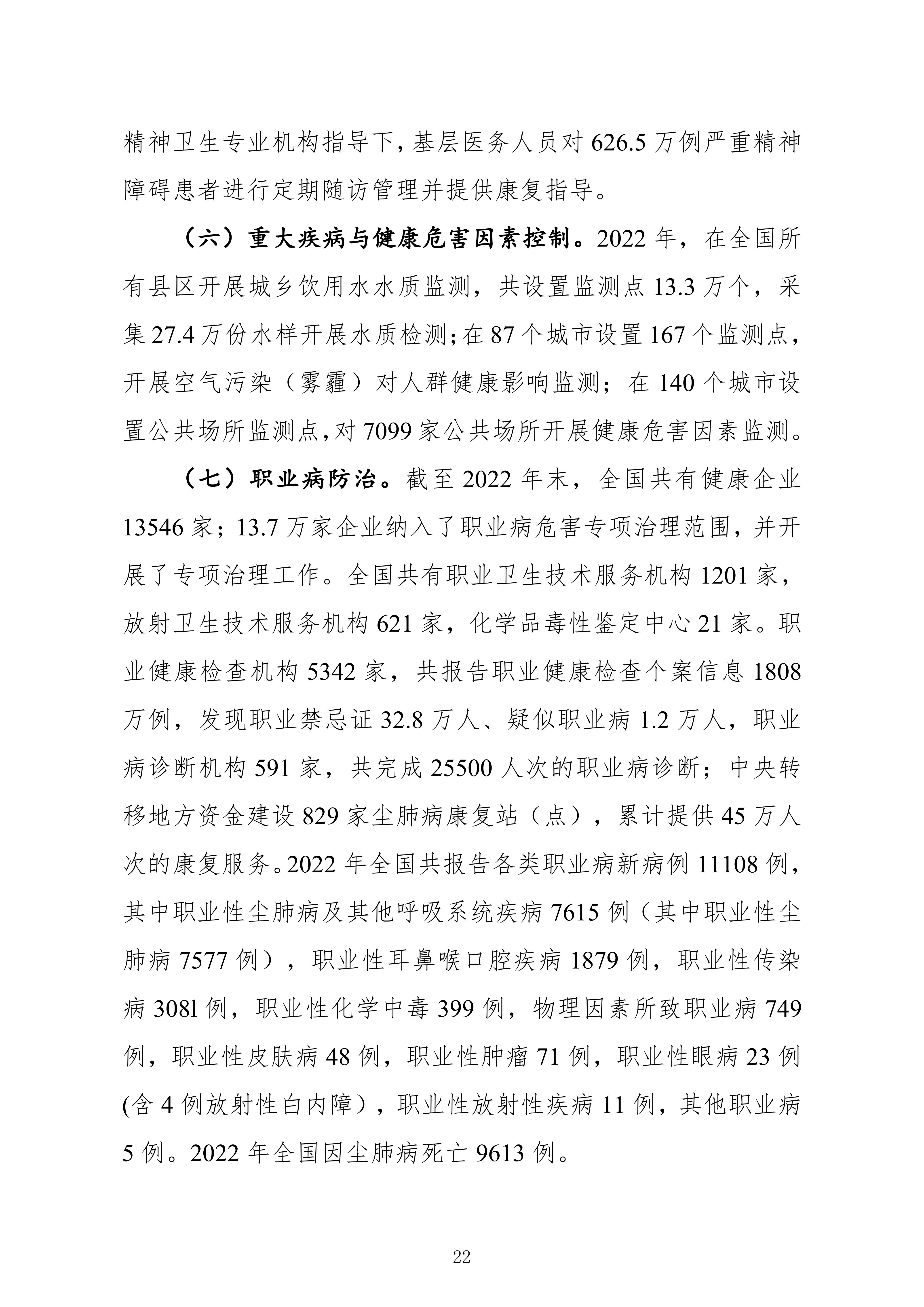 精神卫生专业机构指导下，基层医务人员对 626.5 万例严重精神障碍患者进行定期随访管理并提供康复指导。

（六）重大疾病与健康危害因素控制。2022 年，在全国所有县区开展城乡饮用水水质监测，共设置监测点 13.3 万个，采集 27.4 万份水样开展水质检测；在 87 个城市设置 167 个监测点，开展空气污染（雾霾）对人群健康影响监测；在 140 个城市设置公共场所监测点，对 7099 家公共场所开展健康危害因素监测。

（七）职业病防治。截至 2022 年末，全国共有健康企业 13546 家；13.7 万家企业纳入了职业病危害专项治理范围，并开展了专项治理工作。全国共有职业卫生技术服务机构 1201 家，放射卫生技术服务机构 621 家，化学品毒性鉴定中心 21 家。职业健康检查机构 5342 家，共报告职业健康检查个案信息 1808 万例，发现职业禁忌证 32.8 万人、疑似职业病 1.2 万人，职业病诊断机构 591 家，共完成 25500 人次的职业病诊断；中央转移地方资金建设 829 家尘肺病康复站（点），累计提供 45 万人次的康复服务。2022 年全国共报告各类职业病新病例 11108 例，其中职业性尘肺病及其他呼吸系统疾病 7615 例（其中职业性尘肺病 7577 例），职业性耳鼻喉口腔疾病 1879 例，职业性传染病 308l 例，职业性化学中毒 399 例，物理因素所致职业病 749 例，职业性皮肤病 48 例，职业性肿瘤 71 例，职业性眼病 23 例(含 4 例放射性白内障），职业性放射性疾病 11 例，其他职业病 5 例。2022 年全国因尘肺病死亡 9613 例。

22